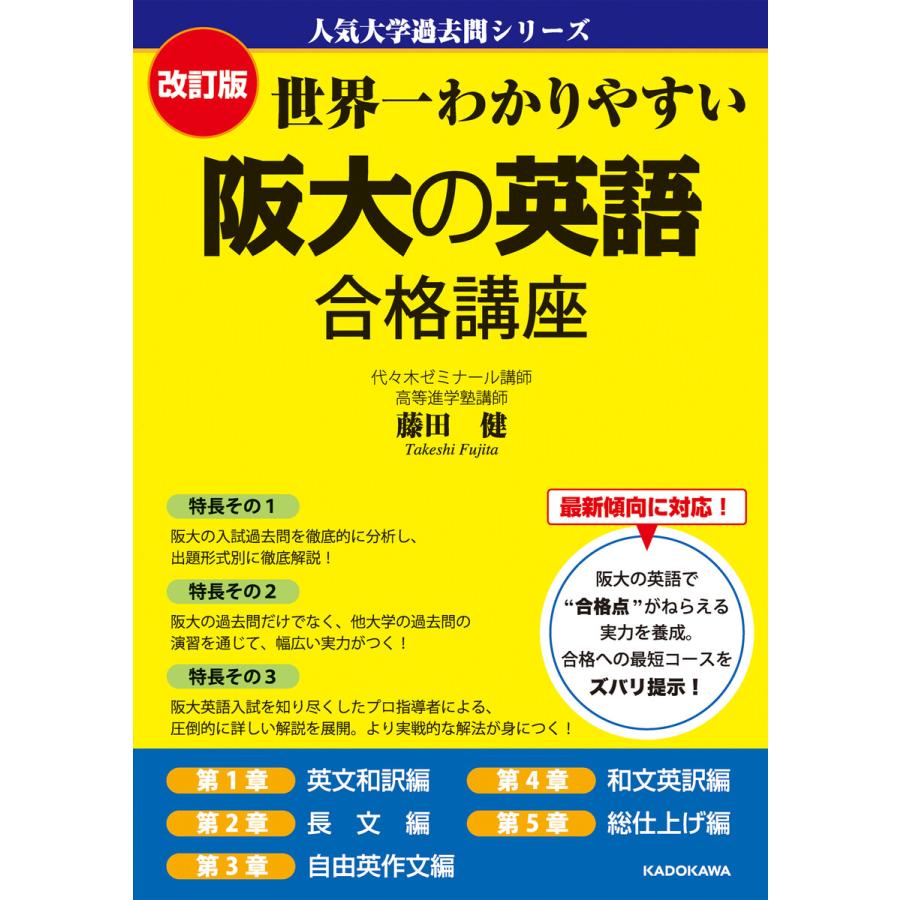 人気大学過去問シリーズ

改訂版

世界一わかりやすい
阪大の英語
合格講座

代々木ゼミナール講師
高等進学塾講師
藤田　健
Takeshi Fujita

特長その１
阪大の入試過去問を徹底的に分析し、出題形式別に徹底解説！

特長その２
阪大の過去問だけでなく、他大学の過去問の演習を通じて、幅広い実力がつく！

特長その３
阪大英語入試を知り尽くしたプロ指導者による、圧倒的に詳しい解説を展開。より実戦的な解法が身につく！

最新傾向に対応！

阪大の英語で“合格点”がねらえる実力を養成。合格への最短コースをズバリ提示！

第１章　英文和訳編
第２章　長　文　編
第３章　自由英作文編
第４章　和文英訳編
第５章　総仕上げ編

KADOKAWA